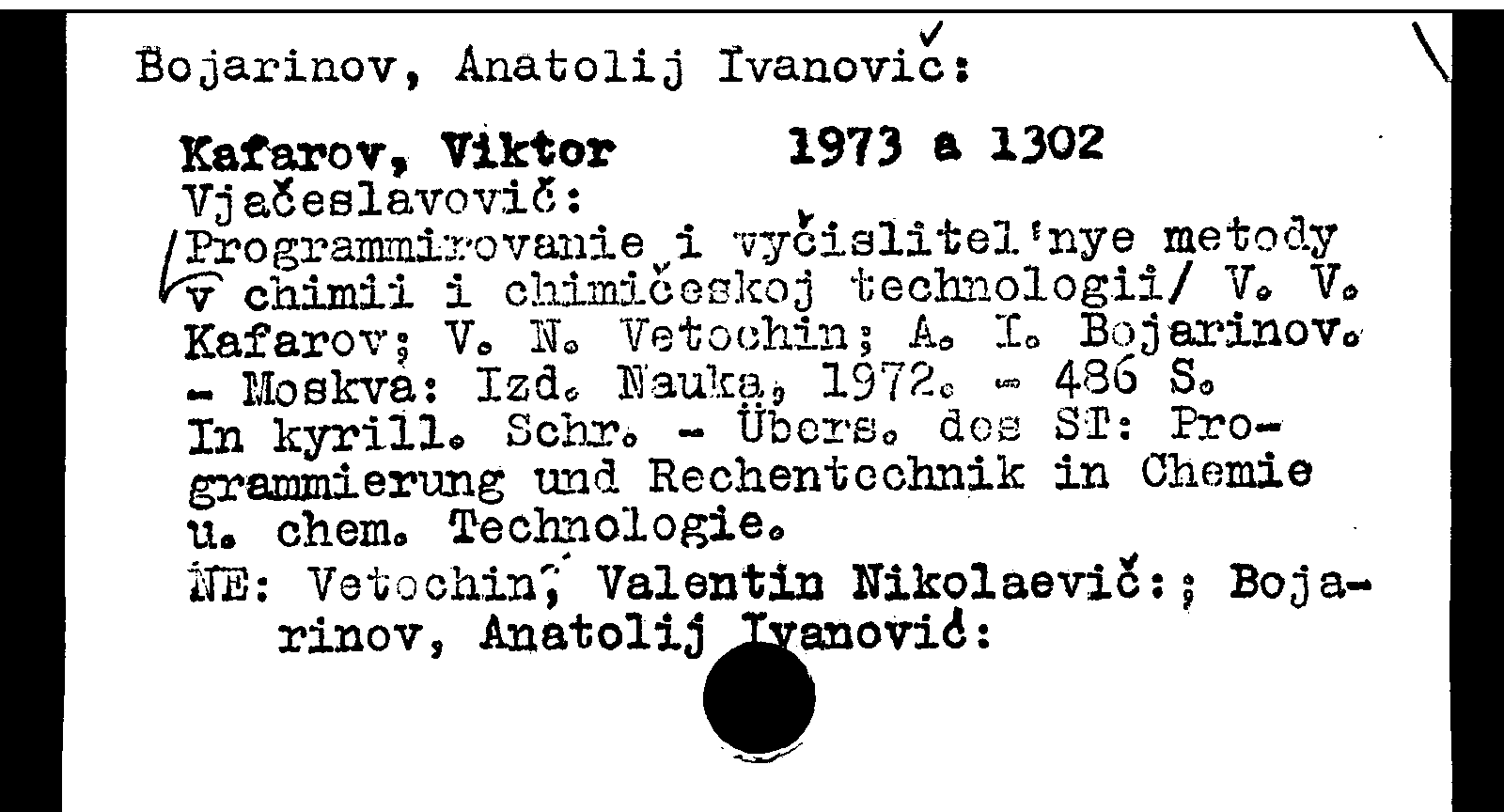 Bojarinov, Anatolij Ivanovič:

Kafarov, Viktor 1973 a 1302
Vjačeslavovič:
Programmirovanie i vyčislitel'nye metody v chimii i chimičeskoj technologii/ V. V. Kafarov; V. N. Vetochin; A. I. Bojarinov. - Moskva: Izd. Nauka, 1972. - 486 S.
In kyrill. Schr. - Übers. des ST: Programmierung und Rechentechnik in Chemie u. chem. Technologie.
NE: Vetochin, Valentin Nikolaevič:; Bojarinov, Anatolij Ivanovič: